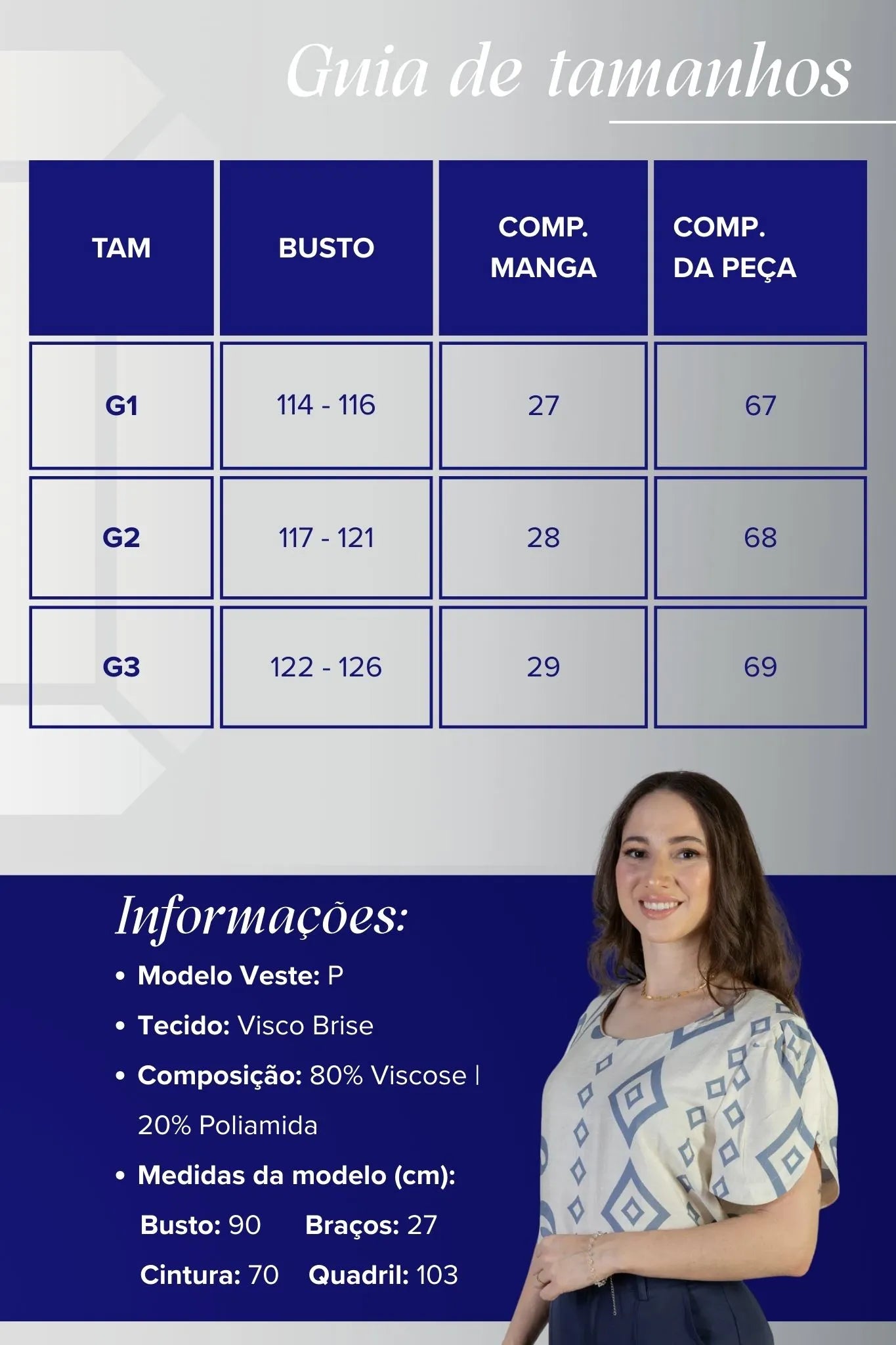 Guia de tamanhos

| TAM | BUSTO | COMP. MANGA | COMP. DA PEÇA |
|---|---|---|---|
| G1 | 114 - 116 | 27 | 67 |
| G2 | 117 - 121 | 28 | 68 |
| G3 | 122 - 126 | 29 | 69 |

Informações:

• Modelo Veste: P

• Tecido: Visco Brise

• Composição: 80% Viscose | 20% Poliamida

• Medidas da modelo (cm):

Busto: 90 Braços: 27

Cintura: 70 Quadril: 103